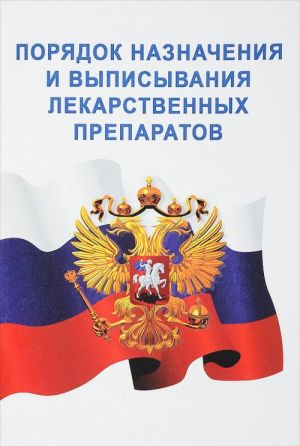 ПОРЯДОК НАЗНАЧЕНИЯ И ВЫПИСЫВАНИЯ ЛЕКАРСТВЕННЫХ ПРЕПАРАТОВ